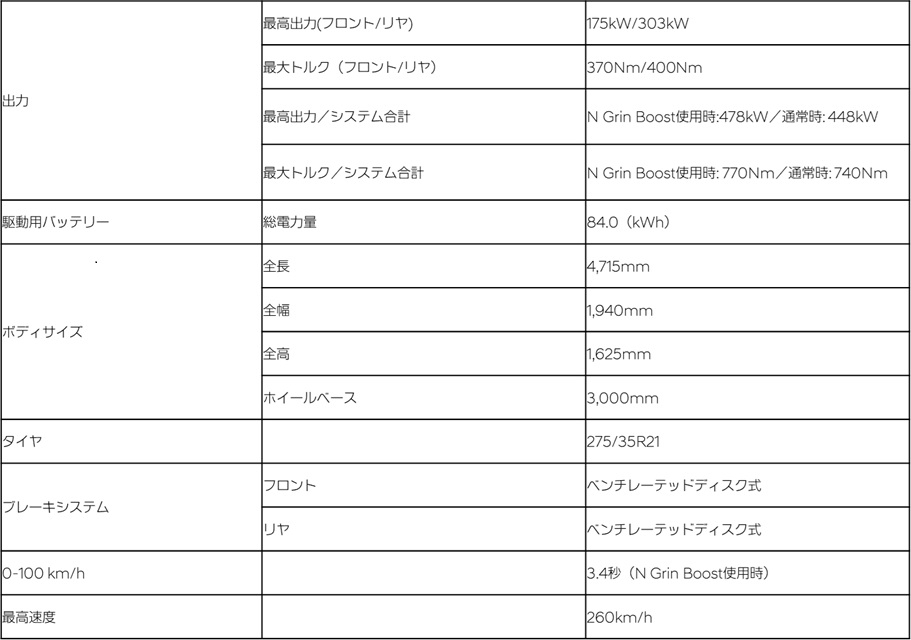 | | | |
|---|---|---|
| 出力 | 最高出力(フロント/リヤ) | 175kW/303kW |
| | 最大トルク（フロント/リヤ） | 370Nm/400Nm |
| | 最高出力／システム合計 | N Grin Boost使用時:478kW／通常時: 448kW |
| | 最大トルク／システム合計 | N Grin Boost使用時: 770Nm／通常時: 740Nm |
| 駆動用バッテリー | 総電力量 | 84.0（kWh） |
| ボディサイズ | 全長 | 4,715mm |
| | 全幅 | 1,940mm |
| | 全高 | 1,625mm |
| | ホイールベース | 3,000mm |
| タイヤ | | 275/35R21 |
| ブレーキシステム | フロント | ベンチレーテッドディスク式 |
| | リヤ | ベンチレーテッドディスク式 |
| 0-100 km/h | | 3.4秒（N Grin Boost使用時） |
| 最高速度 | | 260km/h |